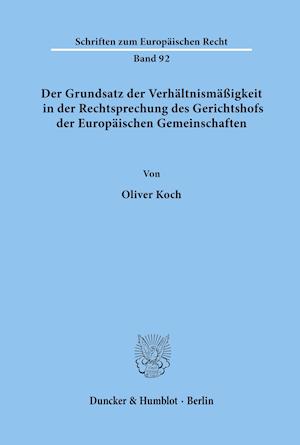 Schriften zum Europäischen Recht

Band 92

Der Grundsatz der Verhältnismäßigkeit in der Rechtsprechung des Gerichtshofs der Europäischen Gemeinschaften

Von

Oliver Koch

Duncker & Humblot · Berlin